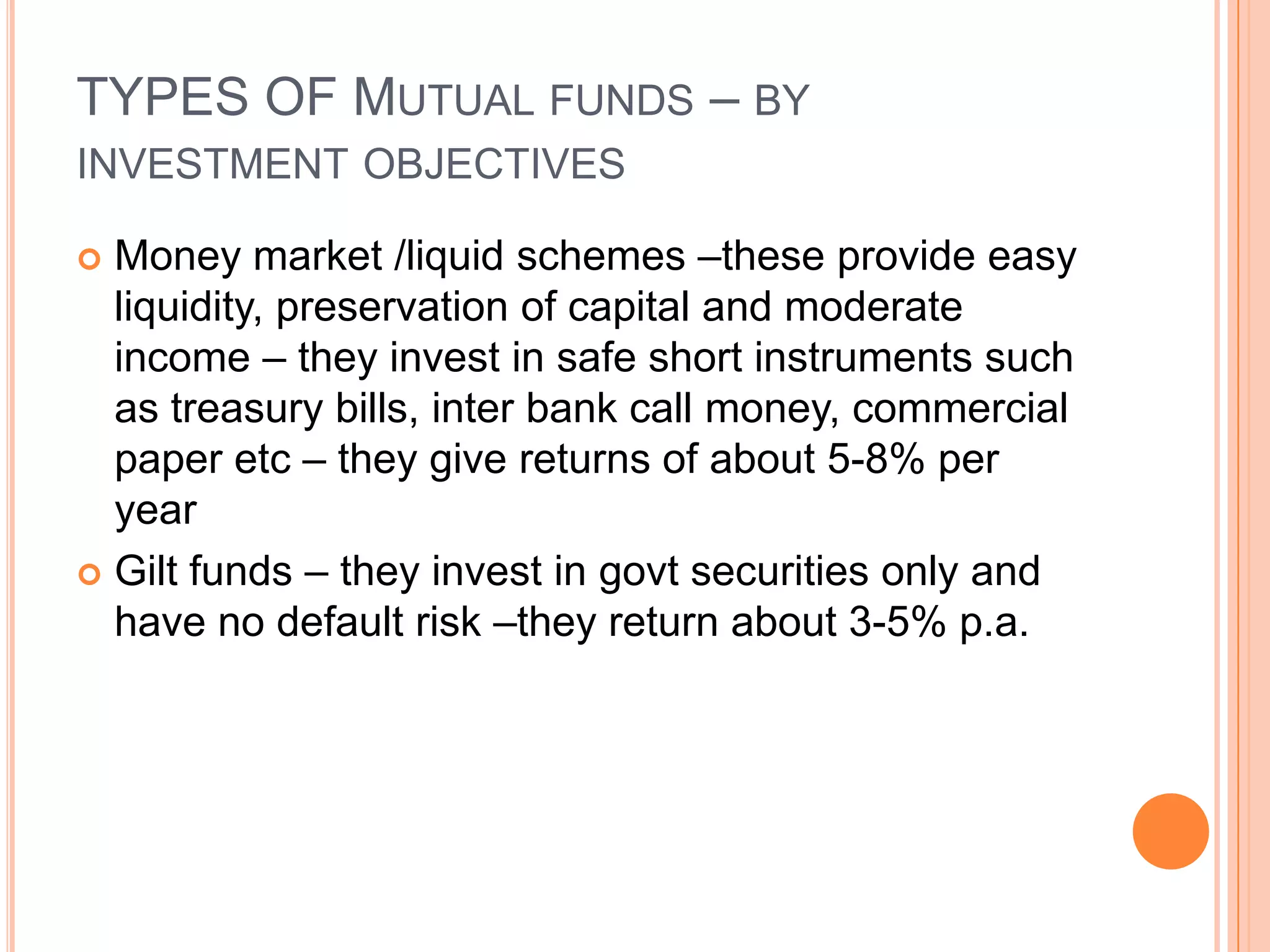 TYPES OF MUTUAL FUNDS – BY INVESTMENT OBJECTIVES

Money market /liquid schemes –these provide easy liquidity, preservation of capital and moderate income – they invest in safe short instruments such as treasury bills, inter bank call money, commercial paper etc – they give returns of about 5-8% per year

Gilt funds – they invest in govt securities only and have no default risk –they return about 3-5% p.a.